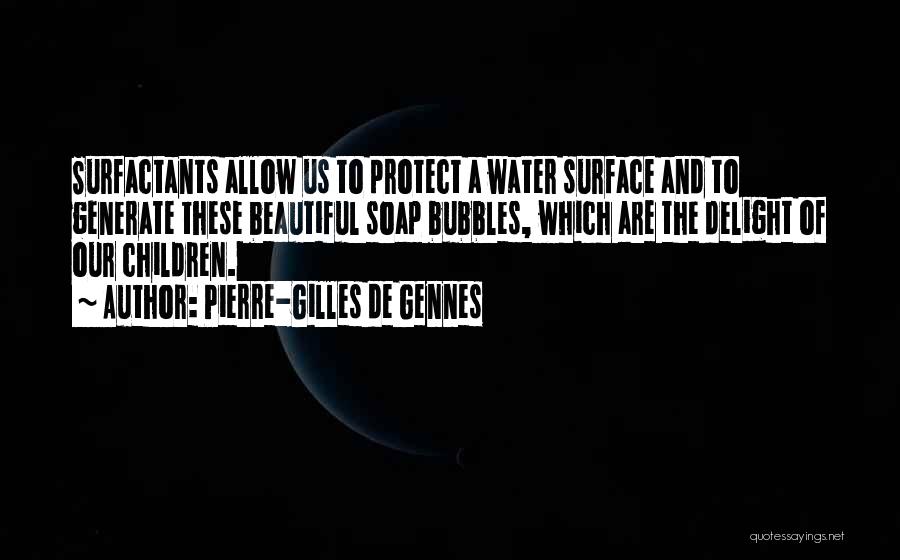 SURFACTANTS ALLOW US TO PROTECT A WATER SURFACE AND TO GENERATE THESE BEAUTIFUL SOAP BUBBLES, WHICH ARE THE DELIGHT OF OUR CHILDREN.

~ AUTHOR: PIERRE-GILLES DE GENNES

quotessayings.net